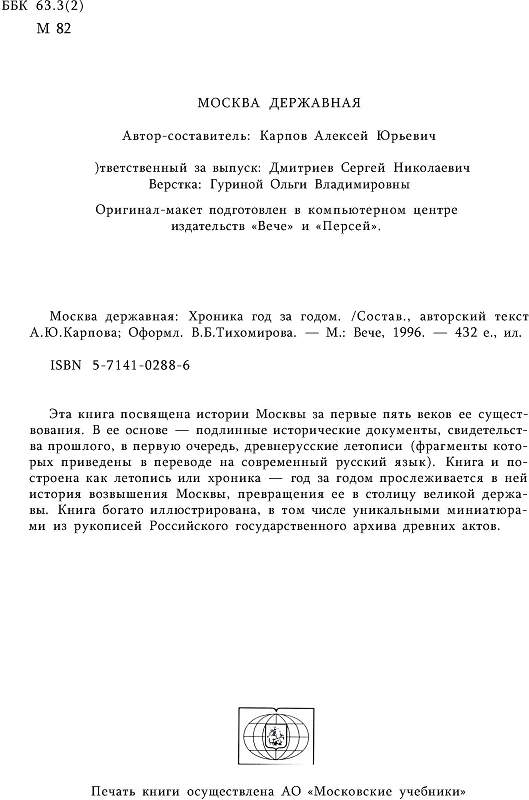 ББК 63.3(2)
М 82

МОСКВА ДЕРЖАВНАЯ

Автор-составитель: Карпов Алексей Юрьевич

)тветственный за выпуск: Дмитриев Сергей Николаевич
Верстка: Гуриной Ольги Владимировны

Оригинал-макет подготовлен в компьютерном центре издательств «Вече» и «Персей».

Москва державная: Хроника год за годом. /Состав., авторский текст А.Ю.Карпова; Оформл. В.Б.Тихомирова. — М.: Вече, 1996. — 432 е., ил.

ISBN 5-7141-0288-6

Эта книга посвящена истории Москвы за первые пять веков ее существования. В ее основе — подлинные исторические документы, свидетельства прошлого, в первую очередь, древнерусские летописи (фрагменты которых приведены в переводе на современный русский язык). Книга и построена как летопись или хроника — год за годом прослеживается в ней история возвышения Москвы, превращения ее в столицу великой державы. Книга богато иллюстрирована, в том числе уникальными миниатюрами из рукописей Российского государственного архива древних актов.

Печать книги осуществлена АО «Московские учебники»